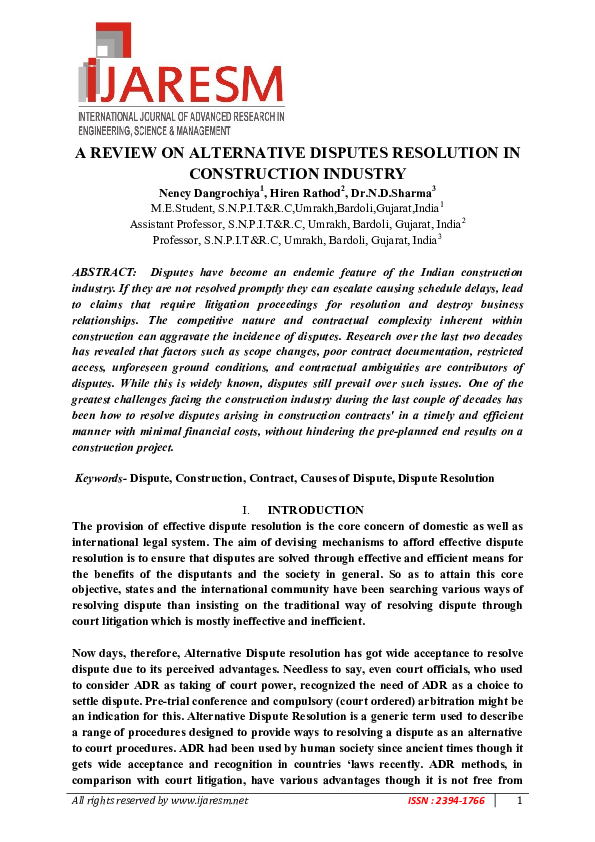 IJARESM
INTERNATIONAL JOURNAL OF ADVANCED RESEARCH IN ENGINEERING, SCIENCE & MANAGEMENT

A REVIEW ON ALTERNATIVE DISPUTES RESOLUTION IN CONSTRUCTION INDUSTRY

Nency Dangrochiya$^1$, Hiren Rathod$^2$, Dr.N.D.Sharma$^3$
M.E.Student, S.N.P.I.T&R.C,Umrakh,Bardoli,Gujarat,India$^1$
Assistant Professor, S.N.P.I.T&R.C, Umrakh, Bardoli, Gujarat, India$^2$
Professor, S.N.P.I.T&R.C, Umrakh, Bardoli, Gujarat, India$^3$

ABSTRACT: Disputes have become an endemic feature of the Indian construction industry. If they are not resolved promptly they can escalate causing schedule delays, lead to claims that require litigation proceedings for resolution and destroy business relationships. The competitive nature and contractual complexity inherent within construction can aggravate the incidence of disputes. Research over the last two decades has revealed that factors such as scope changes, poor contract documentation, restricted access, unforeseen ground conditions, and contractual ambiguities are contributors of disputes. While this is widely known, disputes still prevail over such issues. One of the greatest challenges facing the construction industry during the last couple of decades has been how to resolve disputes arising in construction contracts' in a timely and efficient manner with minimal financial costs, without hindering the pre-planned end results on a construction project.

Keywords- Dispute, Construction, Contract, Causes of Dispute, Dispute Resolution

I. INTRODUCTION

The provision of effective dispute resolution is the core concern of domestic as well as international legal system. The aim of devising mechanisms to afford effective dispute resolution is to ensure that disputes are solved through effective and efficient means for the benefits of the disputants and the society in general. So as to attain this core objective, states and the international community have been searching various ways of resolving dispute than insisting on the traditional way of resolving dispute through court litigation which is mostly ineffective and inefficient.

Now days, therefore, Alternative Dispute resolution has got wide acceptance to resolve dispute due to its perceived advantages. Needless to say, even court officials, who used to consider ADR as taking of court power, recognized the need of ADR as a choice to settle dispute. Pre-trial conference and compulsory (court ordered) arbitration might be an indication for this. Alternative Dispute Resolution is a generic term used to describe a range of procedures designed to provide ways to resolving a dispute as an alternative to court procedures. ADR had been used by human society since ancient times though it gets wide acceptance and recognition in countries 'laws recently. ADR methods, in comparison with court litigation, have various advantages though it is not free from

All rights reserved by www.ijaresm.net ISSN : 2394-1766 1